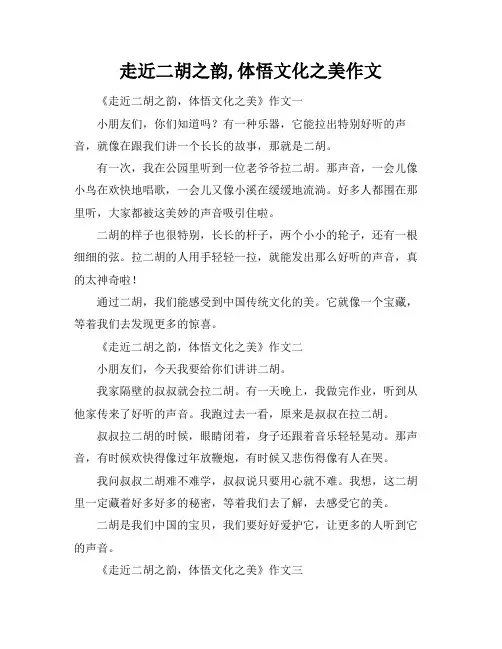 走近二胡之韵,体悟文化之美作文

《走近二胡之韵，体悟文化之美》作文一

小朋友们，你们知道吗？有一种乐器，它能拉出特别好听的声音，就像在跟我们讲一个长长的故事，那就是二胡。

有一次，我在公园里听到一位老爷爷拉二胡。那声音，一会儿像小鸟在欢快地唱歌，一会儿又像小溪在缓缓地流淌。好多人都围在那里听，大家都被这美妙的声音吸引住啦。

二胡的样子也很特别，长长的杆子，两个小小的轮子，还有一根细细的弦。拉二胡的人用手轻轻一拉，就能发出那么好听的声音，真的太神奇啦！

通过二胡，我们能感受到中国传统文化的美。它就像一个宝藏，等着我们去发现更多的惊喜。

《走近二胡之韵，体悟文化之美》作文二

小朋友们，今天我要给你们讲讲二胡。

我家隔壁的叔叔就会拉二胡。有一天晚上，我做完作业，听到从他家传来了好听的声音。我跑过去一看，原来是叔叔在拉二胡。

叔叔拉二胡的时候，眼睛闭着，身子还跟着音乐轻轻晃动。那声音，有时候欢快得像过年放鞭炮，有时候又悲伤得像有人在哭。

我问叔叔二胡难不难学，叔叔说只要用心就不难。我想，这二胡里一定藏着好多好多的秘密，等着我们去了解，去感受它的美。

二胡是我们中国的宝贝，我们要好好爱护它，让更多的人听到它的声音。

《走近二胡之韵，体悟文化之美》作文三